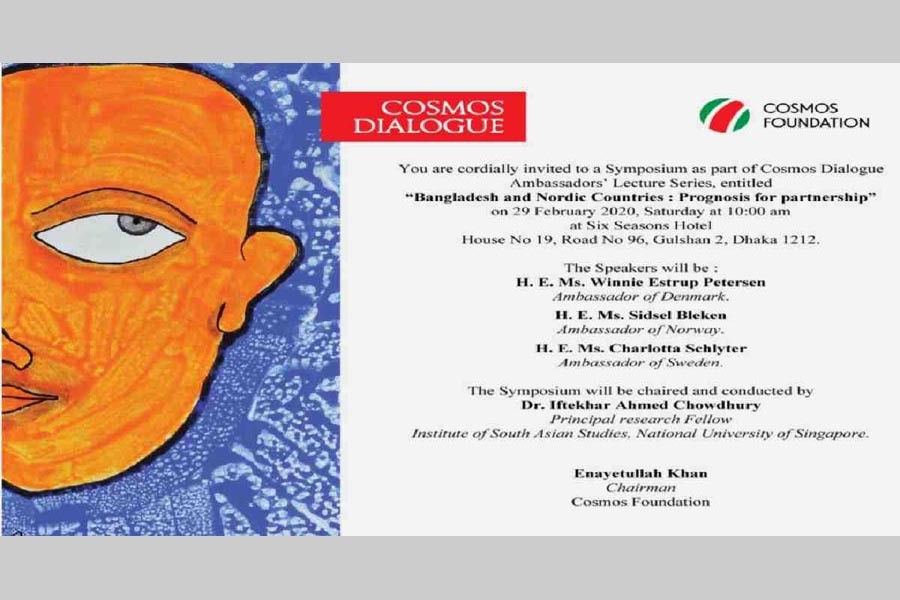 COSMOS DIALOGUE

COSMOS FOUNDATION

You are cordially invited to a Symposium as part of Cosmos Dialogue Ambassadors' Lecture Series, entitled
"Bangladesh and Nordic Countries : Prognosis for partnership"
on 29 February 2020, Saturday at 10:00 am
at Six Seasons Hotel
House No 19, Road No 96, Gulshan 2, Dhaka 1212.

The Speakers will be :
H. E. Ms. Winnie Estrup Petersen
Ambassador of Denmark.
H. E. Ms. Sidsel Bleken
Ambassador of Norway.
H. E. Ms. Charlotta Schlyter
Ambassador of Sweden.

The Symposium will be chaired and conducted by
Dr. Iftekhar Ahmed Chowdhury
Principal research Fellow
Institute of South Asian Studies, National University of Singapore.

Enayetullah Khan
Chairman
Cosmos Foundation